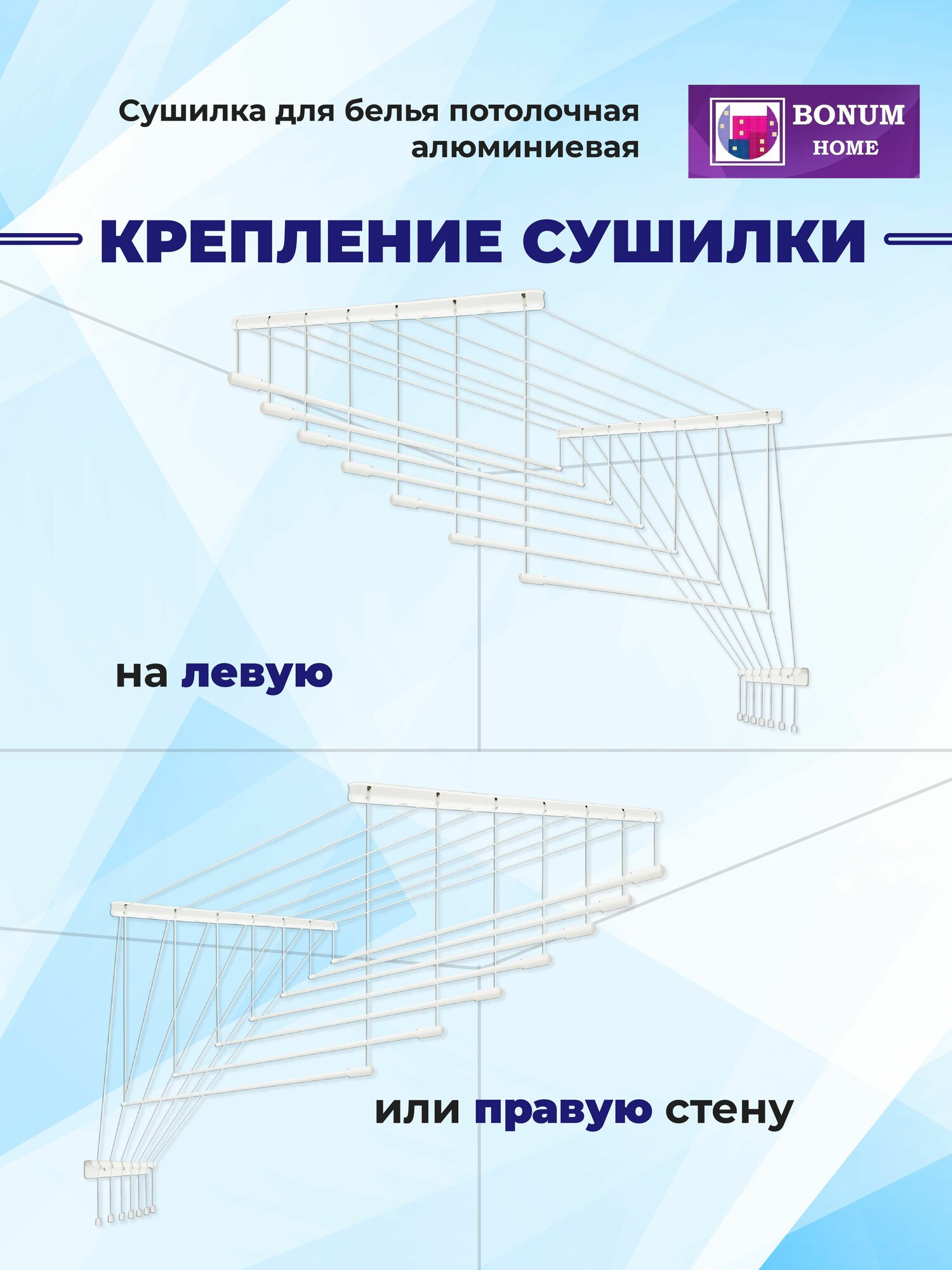 Сушилка для белья потолочная алюминиевая

BONUM
HOME

КРЕПЛЕНИЕ СУШИЛКИ

на левую

или правую стену